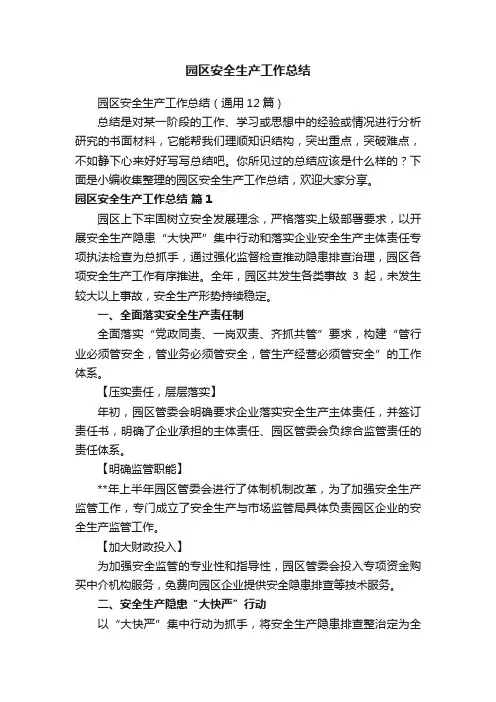 园区安全生产工作总结

园区安全生产工作总结（通用12篇）

总结是对某一阶段的工作、学习或思想中的经验或情况进行分析研究的书面材料，它能帮我们理顺知识结构，突出重点，突破难点，不如静下心来好好写写总结吧。你所见过的总结应该是什么样的？下面是小编收集整理的园区安全生产工作总结，欢迎大家分享。

园区安全生产工作总结 篇1

园区上下牢固树立安全发展理念，严格落实上级部署要求，以开展安全生产隐患“大快严”集中行动和落实企业安全生产主体责任专项执法检查为总抓手，通过强化监督检查推动隐患排查治理，园区各项安全生产工作有序推进。全年，园区共发生各类事故 3 起，未发生较大以上事故，安全生产形势持续稳定。

一、全面落实安全生产责任制

全面落实“党政同责、一岗双责、齐抓共管”要求，构建“管行业必须管安全，管业务必须管安全，管生产经营必须管安全”的工作体系。

【压实责任，层层落实】

年初，园区管委会明确要求企业落实安全生产主体责任，并签订责任书，明确了企业承担的主体责任、园区管委会负综合监管责任的责任体系。

【明确监管职能】

**年上半年园区管委会进行了体制机制改革，为了加强安全生产监管工作，专门成立了安全生产与市场监管局具体负责园区企业的安全生产监管工作。

【加大财政投入】

为加强安全监管的专业性和指导性，园区管委会投入专项资金购买中介机构服务，免费向园区企业提供安全隐患排查等技术服务。

二、安全生产隐患“大快严”行动

以“大快严”集中行动为抓手，将安全生产隐患排查整治定为全